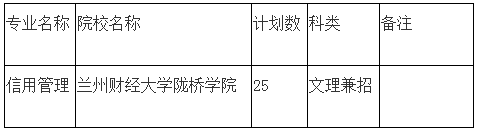 | 专业名称 | 院校名称 | 计划数 | 科类 | 备注 |
|---|---|---|---|---|
| 信用管理 | 兰州财经大学陇桥学院 | 25 | 文理兼招 | |